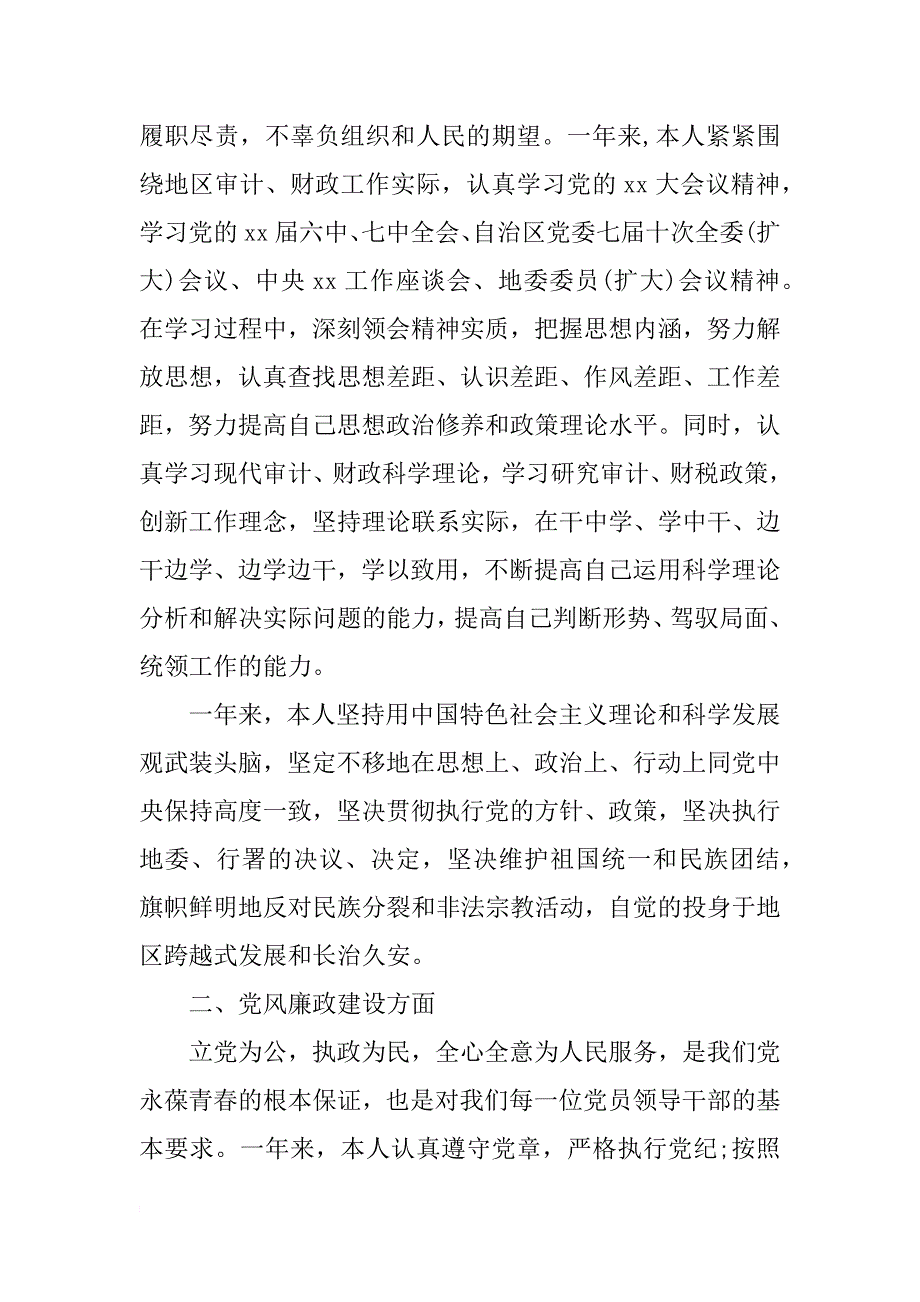 履职尽责，不辜负组织和人民的期望。一年来,本人紧紧围绕地区审计、财政工作实际，认真学习党的 xx 大会议精神，学习党的 xx 届六中、七中全会、自治区党委七届十次全委(扩大)会议、中央 xx 工作座谈会、地委委员(扩大)会议精神。在学习过程中，深刻领会精神实质，把握思想内涵，努力解放思想，认真查找思想差距、认识差距、作风差距、工作差距，努力提高自己思想政治修养和政策理论水平。同时，认真学习现代审计、财政科学理论，学习研究审计、财税政策，创新工作理念，坚持理论联系实际，在干中学、学中干、边干边学、边学边干，学以致用，不断提高自己运用科学理论分析和解决实际问题的能力，提高自己判断形势、驾驭局面、统领工作的能力。

一年来，本人坚持用中国特色社会主义理论和科学发展观武装头脑，坚定不移地在思想上、政治上、行动上同党中央保持高度一致，坚决贯彻执行党的方针、政策，坚决执行地委、行署的决议、决定，坚决维护祖国统一和民族团结，旗帜鲜明地反对民族分裂和非法宗教活动，自觉的投身于地区跨越式发展和长治久安。

二、党风廉政建设方面

立党为公，执政为民，全心全意为人民服务，是我们党永葆青春的根本保证，也是对我们每一位党员领导干部的基本要求。一年来，本人认真遵守党章，严格执行党纪;按照